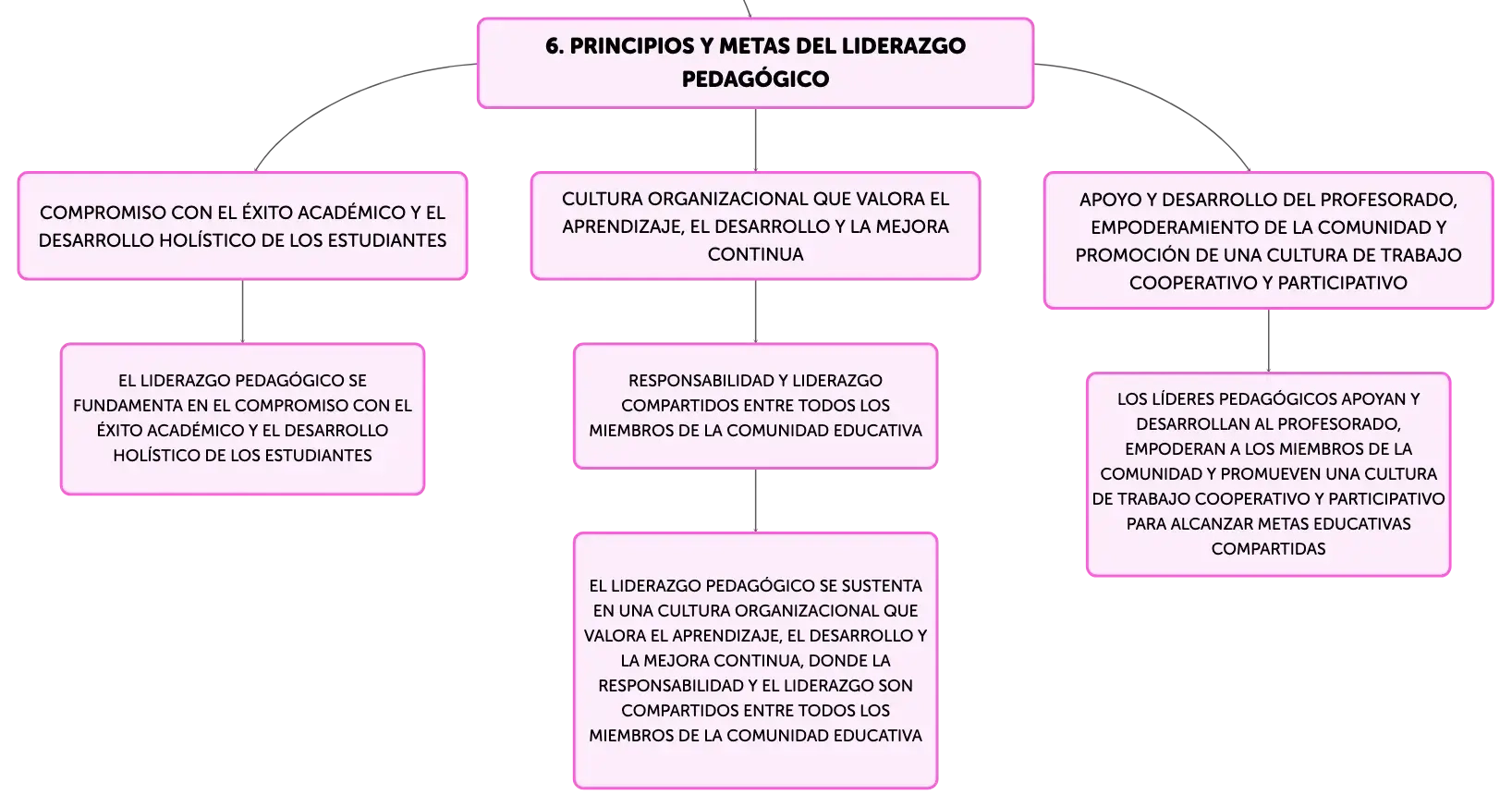 6. PRINCIPIOS Y METAS DEL LIDERAZGO PEDAGÓGICO

COMPROMISO CON EL ÉXITO ACADÉMICO Y EL DESARROLLO HOLÍSTICO DE LOS ESTUDIANTES

EL LIDERAZGO PEDAGÓGICO SE FUNDAMENTA EN EL COMPROMISO CON EL ÉXITO ACADÉMICO Y EL DESARROLLO HOLÍSTICO DE LOS ESTUDIANTES

CULTURA ORGANIZACIONAL QUE VALORA EL APRENDIZAJE, EL DESARROLLO Y LA MEJORA CONTINUA

RESPONSABILIDAD Y LIDERAZGO COMPARTIDOS ENTRE TODOS LOS MIEMBROS DE LA COMUNIDAD EDUCATIVA

EL LIDERAZGO PEDAGÓGICO SE SUSTENTA EN UNA CULTURA ORGANIZACIONAL QUE VALORA EL APRENDIZAJE, EL DESARROLLO Y LA MEJORA CONTINUA, DONDE LA RESPONSABILIDAD Y EL LIDERAZGO SON COMPARTIDOS ENTRE TODOS LOS MIEMBROS DE LA COMUNIDAD EDUCATIVA

APOYO Y DESARROLLO DEL PROFESORADO, EMPODERAMIENTO DE LA COMUNIDAD Y PROMOCIÓN DE UNA CULTURA DE TRABAJO COOPERATIVO Y PARTICIPATIVO

LOS LÍDERES PEDAGÓGICOS APOYAN Y DESARROLLAN AL PROFESORADO, EMPODERAN A LOS MIEMBROS DE LA COMUNIDAD Y PROMUEVEN UNA CULTURA DE TRABAJO COOPERATIVO Y PARTICIPATIVO PARA ALCANZAR METAS EDUCATIVAS COMPARTIDAS